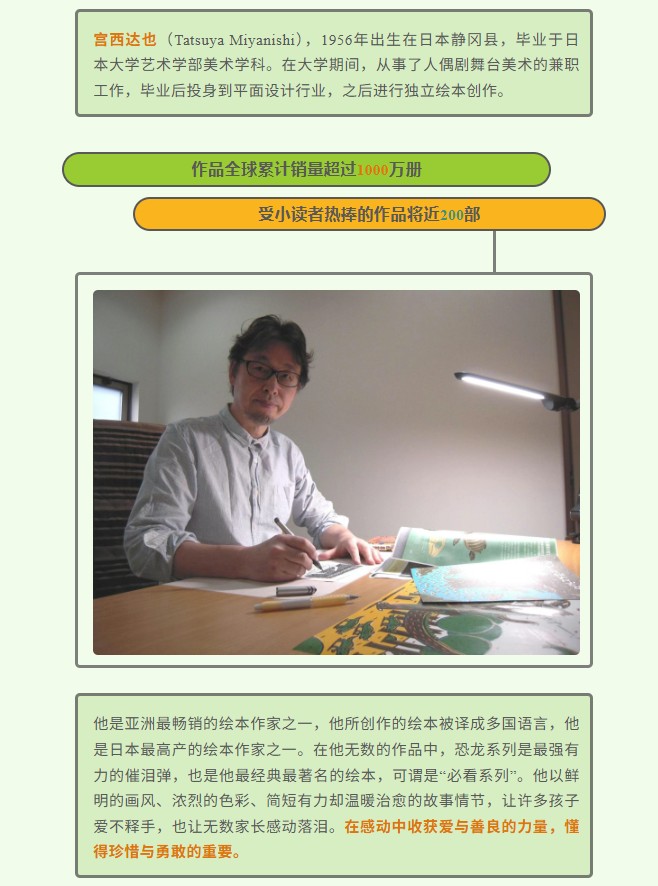 宫西达也（Tatsuya Miyanishi），1956年出生在日本静冈县，毕业于日本大学艺术学部美术学科。在大学期间，从事了人偶剧舞台美术的兼职工作，毕业后投身到平面设计行业，之后进行独立绘本创作。

作品全球累计销量超过1000万册

受小读者热捧的作品将近200部

他是亚洲最畅销的绘本作家之一，他所创作的绘本被译成多国语言，他是日本最高产的绘本作家之一。在他无数的作品中，恐龙系列是最强有力的催泪弹，也是他最经典最著名的绘本，可谓是“必看系列”。他以鲜明的画风、浓烈的色彩、简短有力却温暖治愈的故事情节，让许多孩子爱不释手，也让无数家长感动落泪。在感动中收获爱与善良的力量，懂得珍惜与勇敢的重要。